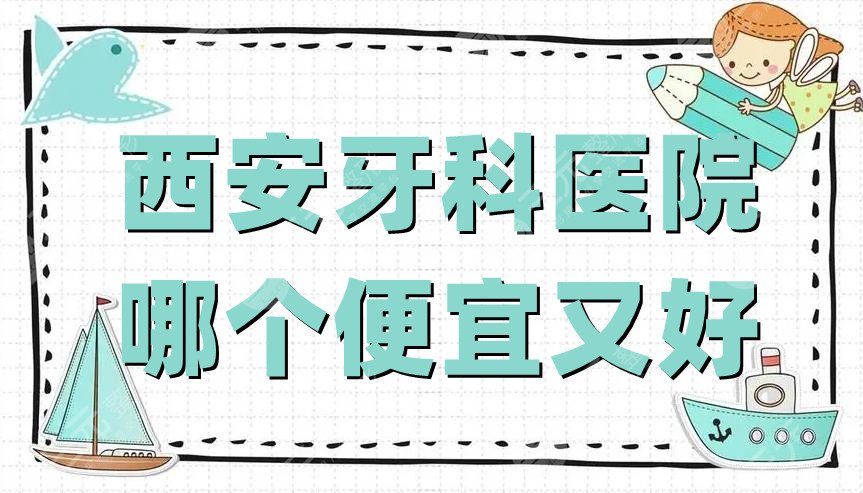 西安牙科医院
哪个便宜又好